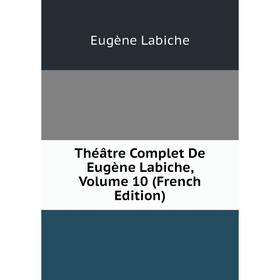 Eugène Labiche

Théâtre Complet De Eugène Labiche, Volume 10 (French Edition)